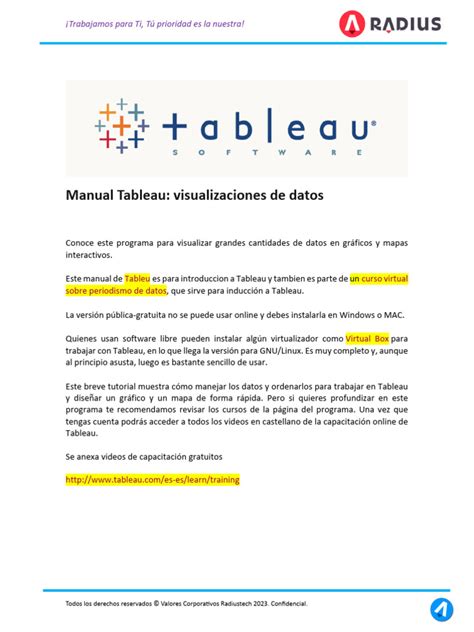 ¡Trabajamos para Ti, Tú prioridad es la nuestra!

RADIUS

+ableau®
SOFTWARE

Manual Tableau: visualizaciones de datos

Conoce este programa para visualizar grandes cantidades de datos en gráficos y mapas interactivos.

Este manual de Tableu es para introduccion a Tableau y tambien es parte de un curso virtual sobre periodismo de datos, que sirve para inducción a Tableau.

La versión pública-gratuita no se puede usar online y debes instalarla en Windows o MAC.

Quienes usan software libre pueden instalar algún virtualizador como Virtual Box para trabajar con Tableau, en lo que llega la versión para GNU/Linux. Es muy completo y, aunque al principio asusta, luego es bastante sencillo de usar.

Este breve tutorial muestra cómo manejar los datos y ordenarlos para trabajar en Tableau y diseñar un gráfico y un mapa de forma rápida. Pero si quieres profundizar en este programa te recomendamos revisar los cursos de la página del programa. Una vez que tengas cuenta podrás acceder a todos los videos en castellano de la capacitación online de Tableau.

Se anexa videos de capacitación gratuitos

http://www.tableau.com/es-es/learn/training

Todos los derechos reservados © Valores Corporativos Radiustech 2023. Confidencial.